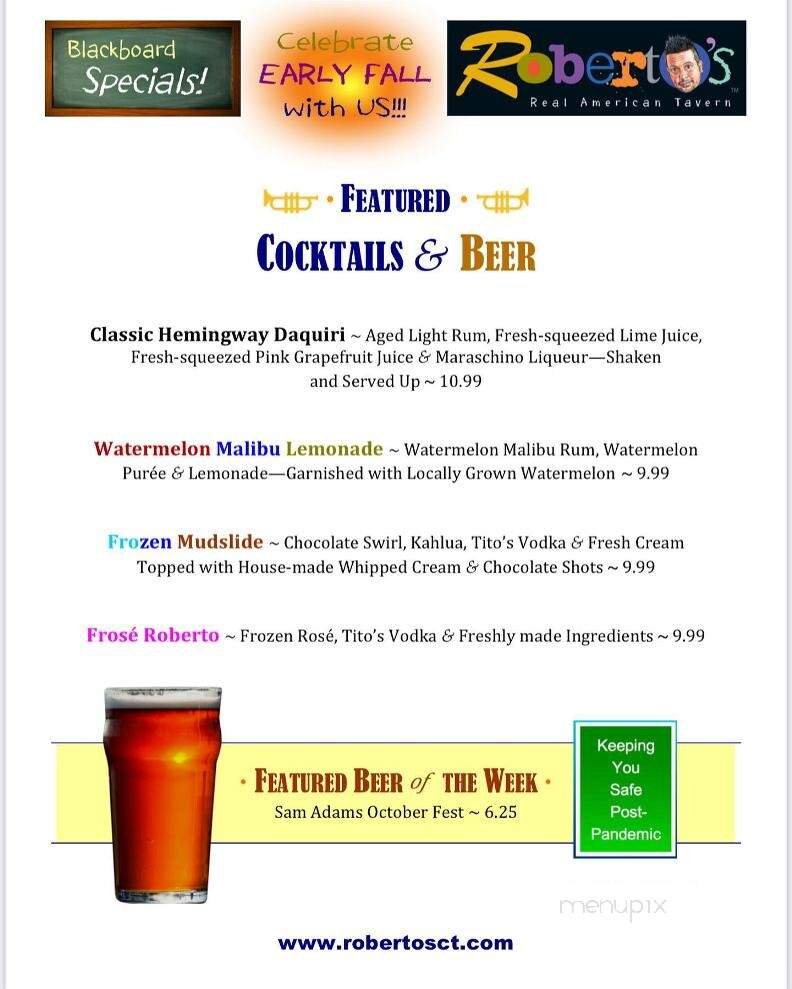 Blackboard Specials!

Celebrate EARLY FALL with US!!!

Roberto's
Real American Tavern

• FEATURED •
COCKTAILS & BEER

Classic Hemingway Daquiri ~ Aged Light Rum, Fresh-squeezed Lime Juice, Fresh-squeezed Pink Grapefruit Juice & Maraschino Liqueur—Shaken and Served Up ~ 10.99

Watermelon Malibu Lemonade ~ Watermelon Malibu Rum, Watermelon Purée & Lemonade—Garnished with Locally Grown Watermelon ~ 9.99

Frozen Mudslide ~ Chocolate Swirl, Kahlua, Tito's Vodka & Fresh Cream Topped with House-made Whipped Cream & Chocolate Shots ~ 9.99

Frosé Roberto ~ Frozen Rosé, Tito's Vodka & Freshly made Ingredients ~ 9.99

• FEATURED BEER of THE WEEK •
Sam Adams October Fest ~ 6.25

Keeping You Safe Post-Pandemic

menupix

www.robertosct.com